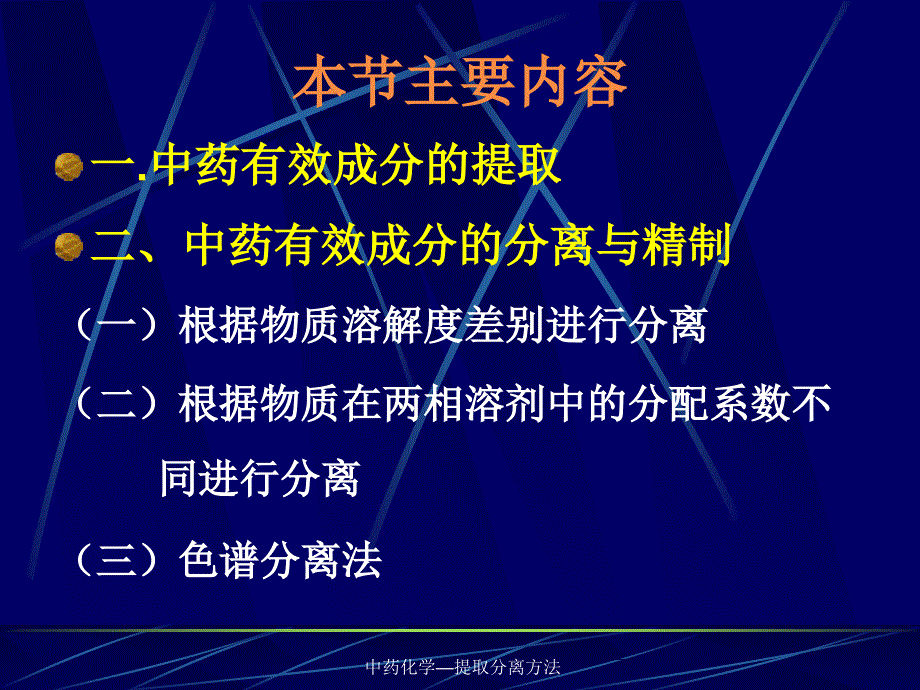 本节主要内容

一.中药有效成分的提取

二、中药有效成分的分离与精制

（一）根据物质溶解度差别进行分离

（二）根据物质在两相溶剂中的分配系数不同进行分离

（三）色谱分离法

中药化学—提取分离方法